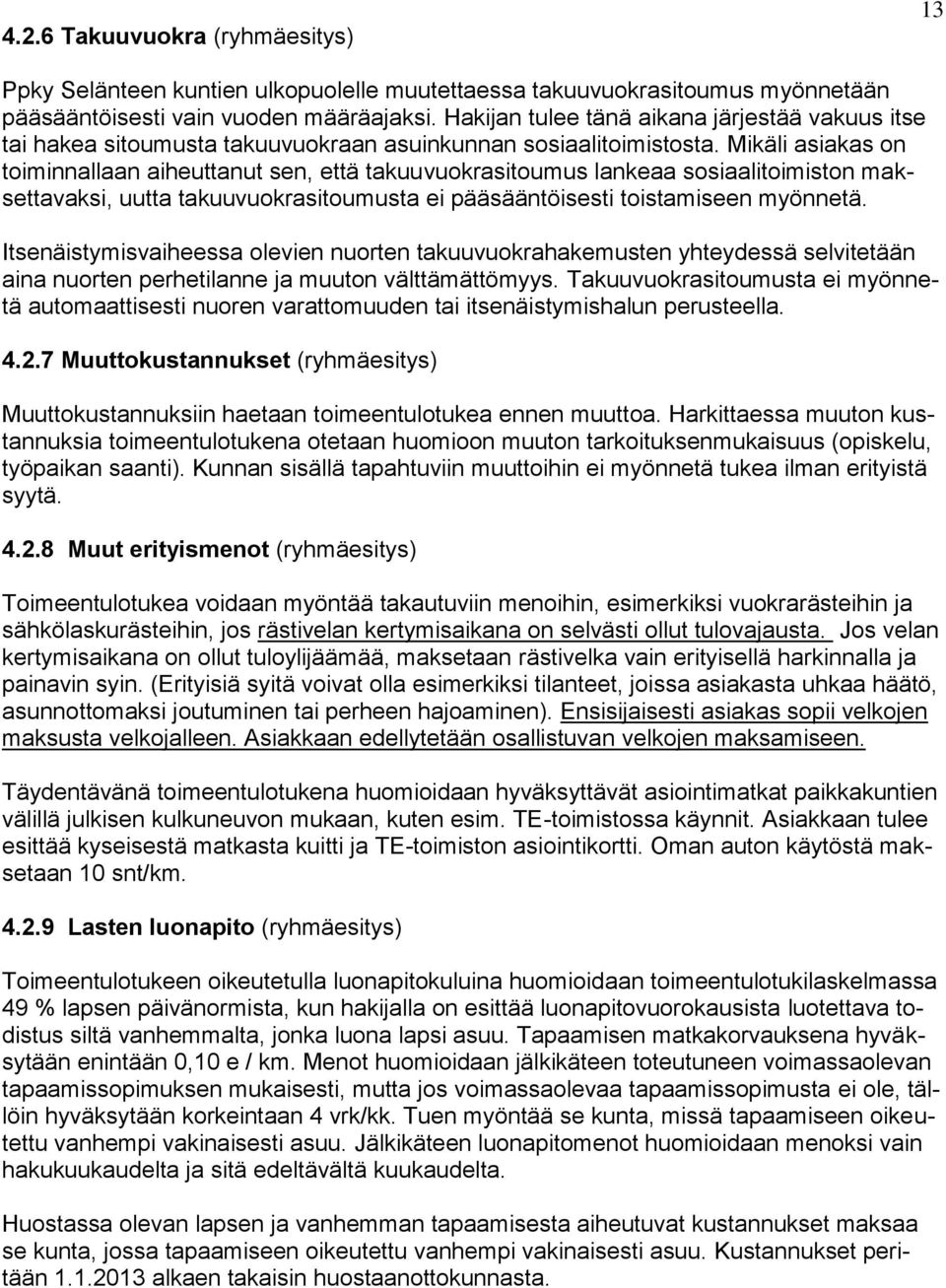 13

4.2.6 Takuuvuokra (ryhmäesitys)

Ppky Selänteen kuntien ulkopuolelle muutettaessa takuuvuokrasitoumus myönnetään pääsääntöisesti vain vuoden määräajaksi. Hakijan tulee tänä aikana järjestää vakuus itse tai hakea sitoumusta takuuvuokraan asuinkunnan sosiaalitoimistosta. Mikäli asiakas on toiminnallaan aiheuttanut sen, että takuuvuokrasitoumus lankeaa sosiaalitoimiston maksettavaksi, uutta takuuvuokrasitoumusta ei pääsääntöisesti toistamiseen myönnetä.

Itsenäistymisvaiheessa olevien nuorten takuuvuokrahakemusten yhteydessä selvitetään aina nuorten perhetilanne ja muuton välttämättömyys. Takuuvuokrasitoumusta ei myönnetä automaattisesti nuoren varattomuuden tai itsenäistymishalun perusteella.

4.2.7 Muuttokustannukset (ryhmäesitys)

Muuttokustannuksiin haetaan toimeentulotukea ennen muuttoa. Harkittaessa muuton kustannuksia toimeentulotukena otetaan huomioon muuton tarkoituksenmukaisuus (opiskelu, työpaikan saanti). Kunnan sisällä tapahtuviin muuttoihin ei myönnetä tukea ilman erityistä syytä.

4.2.8 Muut erityismenot (ryhmäesitys)

Toimeentulotukea voidaan myöntää takautuviin menoihin, esimerkiksi vuokrarästeihin ja sähkölaskurästeihin, jos rästivelan kertymisaikana on selvästi ollut tulovajausta. Jos velan kertymisaikana on ollut tuloylijäämää, maksetaan rästivelka vain erityisellä harkinnalla ja painavin syin. (Erityisiä syitä voivat olla esimerkiksi tilanteet, joissa asiakasta uhkaa häätö, asunnottomaksi joutuminen tai perheen hajoaminen). Ensisijaisesti asiakas sopii velkojen maksusta velkojalleen. Asiakkaan edellytetään osallistuvan velkojen maksamiseen.

Täydentävänä toimeentulotukena huomioidaan hyväksyttävät asiointimatkat paikkakuntien välillä julkisen kulkuneuvon mukaan, kuten esim. TE-toimistossa käynnit. Asiakkaan tulee esittää kyseisestä matkasta kuitti ja TE-toimiston asiointikortti. Oman auton käytöstä maksetaan 10 snt/km.

4.2.9 Lasten luonapito (ryhmäesitys)

Toimeentulotukeen oikeutetulla luonapitokuluina huomioidaan toimeentulotukilaskelmassa 49 % lapsen päivänormista, kun hakijalla on esittää luonapitovuorokausista luotettava todistus siltä vanhemmalta, jonka luona lapsi asuu. Tapaamisen matkakorvauksena hyväksytään enintään 0,10 e / km. Menot huomioidaan jälkikäteen toteutuneen voimassaolevan tapaamissopimuksen mukaisesti, mutta jos voimassaolevaa tapaamissopimusta ei ole, tällöin hyväksytään korkeintaan 4 vrk/kk. Tuen myöntää se kunta, missä tapaamiseen oikeutettu vanhempi vakinaisesti asuu. Jälkikäteen luonapitomenot huomioidaan menoksi vain hakukuukaudelta ja sitä edeltävältä kuukaudelta.

Huostassa olevan lapsen ja vanhemman tapaamisesta aiheutuvat kustannukset maksaa se kunta, jossa tapaamiseen oikeutettu vanhempi vakinaisesti asuu. Kustannukset peritään 1.1.2013 alkaen takaisin huostaanottokunnasta.